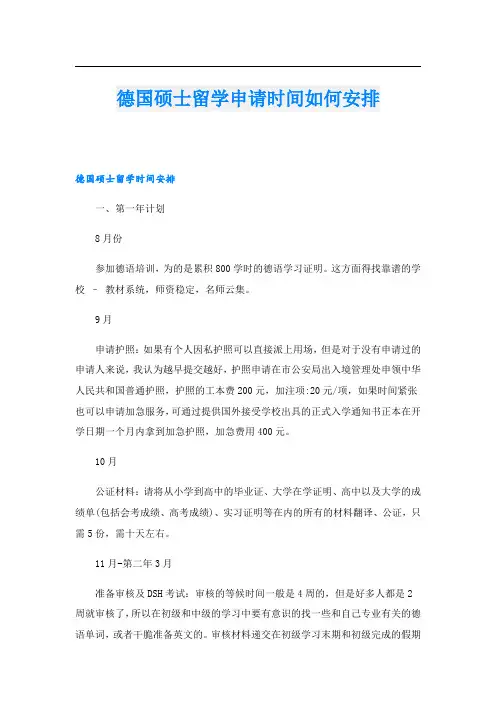 德国硕士留学申请时间如何安排

德国硕士留学时间安排

一、第一年计划

8月份

参加德语培训，为的是累积800学时的德语学习证明。这方面得找靠谱的学校 – 教材系统，师资稳定，名师云集。

9月

申请护照：如果有个人因私护照可以直接派上用场，但是对于没有申请过的申请人来说，我认为越早提交越好，护照申请在市公安局出入境管理处申领中华人民共和国普通护照，护照的工本费200元，加注项:20元/项，如果时间紧张也可以申请加急服务，可通过提供国外接受学校出具的正式入学通知书正本在开学日期一个月内拿到加急护照，加急费用400元。

10月

公证材料：请将从小学到高中的毕业证、大学在学证明、高中以及大学的成绩单(包括会考成绩、高考成绩)、实习证明等在内的所有的材料翻译、公证，只需5份，需十天左右。

11月-第二年3月

准备审核及DSH考试：审核的等候时间一般是4周的，但是好多人都是2周就审核了，所以在初级和中级的学习中要有意识的找一些和自己专业有关的德语单词，或者干脆准备英文的。审核材料递交在初级学习末期和初级完成的假期